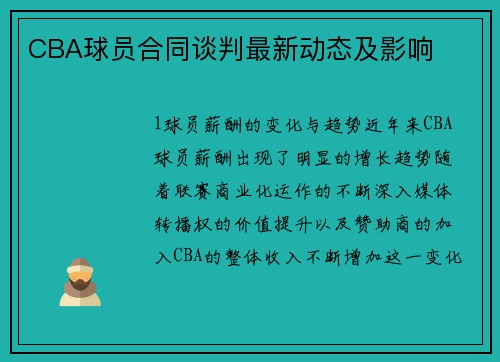 CBA球员合同谈判最新动态及影响

1球员薪酬的变化与趋势近年来CBA球员薪酬出现了明显的增长趋势随着联赛商业化运作的不断深入媒体转播权的价值提升以及赞助商的加入CBA的整体收入不断增加这一变化